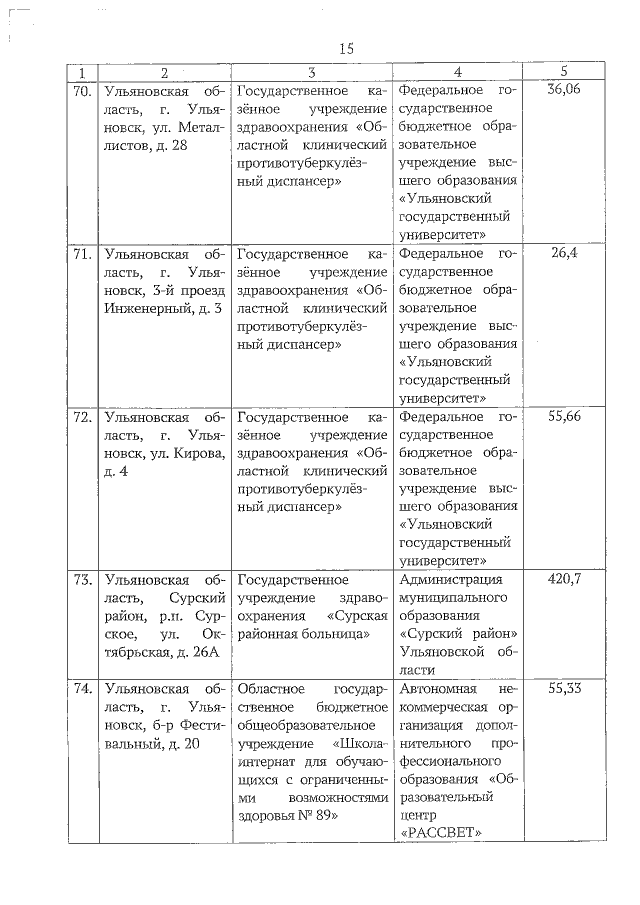 15

| 1 | 2 | 3 | 4 | 5 |
|---|---|---|---|---|
| 70. | Ульяновская область, г. Ульяновск, ул. Металлистов, д. 28 | Государственное казённое учреждение здравоохранения «Областной клинический противотуберкулёзный диспансер» | Федеральное государственное бюджетное образовательное учреждение высшего образования «Ульяновский государственный университет» | 36,06 |
| 71. | Ульяновская область, г. Ульяновск, 3-й проезд Инженерный, д. 3 | Государственное казённое учреждение здравоохранения «Областной клинический противотуберкулёзный диспансер» | Федеральное государственное бюджетное образовательное учреждение высшего образования «Ульяновский государственный университет» | 26,4 |
| 72. | Ульяновская область, г. Ульяновск, ул. Кирова, д. 4 | Государственное казённое учреждение здравоохранения «Областной клинический противотуберкулёзный диспансер» | Федеральное государственное бюджетное образовательное учреждение высшего образования «Ульяновский государственный университет» | 55,66 |
| 73. | Ульяновская область, Сурский район, р.п. Сурское, ул. Октябрьская, д. 26А | Государственное учреждение здравоохранения «Сурская районная больница» | Администрация муниципального образования «Сурский район» Ульяновской области | 420,7 |
| 74. | Ульяновская область, г. Ульяновск, б-р Фестивальный, д. 20 | Областное государственное бюджетное общеобразовательное учреждение «Школа-интернат для обучающихся с ограниченными возможностями здоровья № 89» | Автономная некоммерческая организация дополнительного профессионального образования «Образовательный центр «РАССВЕТ» | 55,33 |